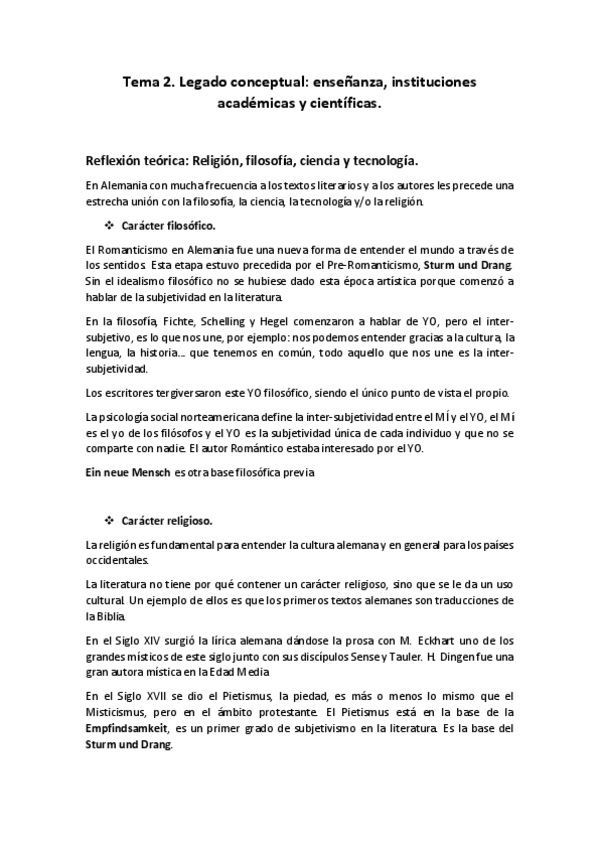 Tema 2. Legado conceptual: enseñanza, instituciones académicas y científicas.

Reflexión teórica: Religión, filosofía, ciencia y tecnología.

En Alemania con mucha frecuencia a los textos literarios y a los autores les precede una estrecha unión con la filosofía, la ciencia, la tecnología y/o la religión.

❖ Carácter filosófico.

El Romanticismo en Alemania fue una nueva forma de entender el mundo a través de los sentidos. Esta etapa estuvo precedida por el Pre-Romanticismo, Sturm und Drang. Sin el idealismo filosófico no se hubiese dado esta época artística porque comenzó a hablar de la subjetividad en la literatura.

En la filosofía, Fichte, Schelling y Hegel comenzaron a hablar de YO, pero el inter-subjetivo, es lo que nos une, por ejemplo: nos podemos entender gracias a la cultura, la lengua, la historia... que tenemos en común, todo aquello que nos une es la inter-subjetividad.

Los escritores tergiversaron este YO filosófico, siendo el único punto de vista el propio.

La psicología social norteamericana define la inter-subjetividad entre el MÍ y el YO, el Mí es el yo de los filósofos y el YO es la subjetividad única de cada individuo y que no se comparte con nadie. El autor Romántico estaba interesado por el YO.

Ein neue Mensch es otra base filosófica previa

❖ Carácter religioso.

La religión es fundamental para entender la cultura alemana y en general para los países occidentales.

La literatura no tiene por qué contener un carácter religioso, sino que se le da un uso cultural. Un ejemplo de ellos es que los primeros textos alemanes son traducciones de la Biblia.

En el Siglo XIV surgió la lírica alemana dándose la prosa con M. Eckhart uno de los grandes místicos de este siglo junto con sus discípulos Sense y Tauler. H. Dingen fue una gran autora mística en la Edad Media

En el Siglo XVII se dio el Pietismus, la piedad, es más o menos lo mismo que el Misticismus, pero en el ámbito protestante. El Pietismus está en la base de la Empfindsamkeit, es un primer grado de subjetivismo en la literatura. Es la base del Sturm und Drang.